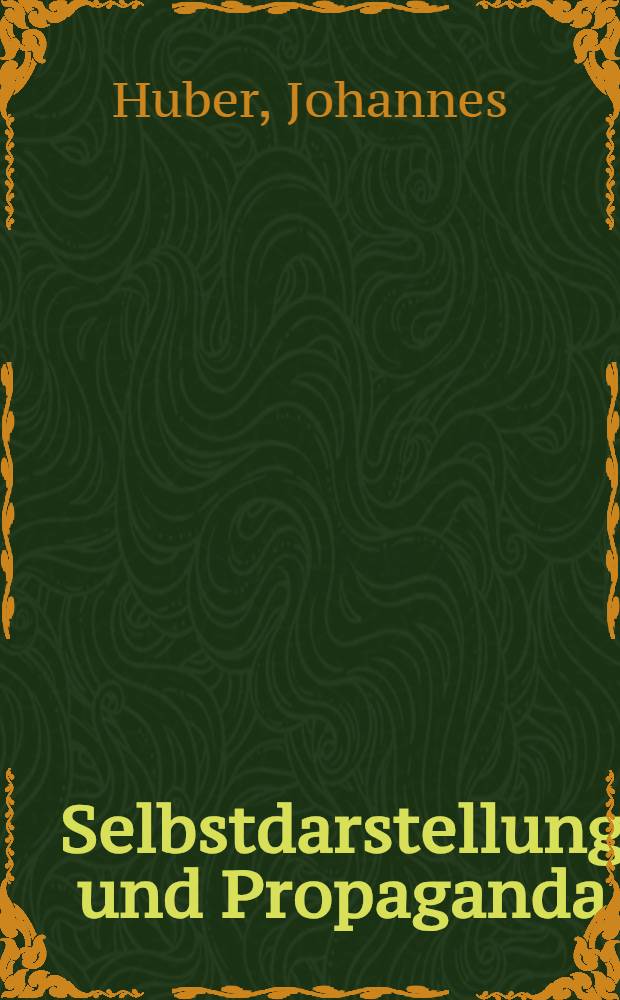 Huber, Johannes

Selbstdarstellung und Propaganda